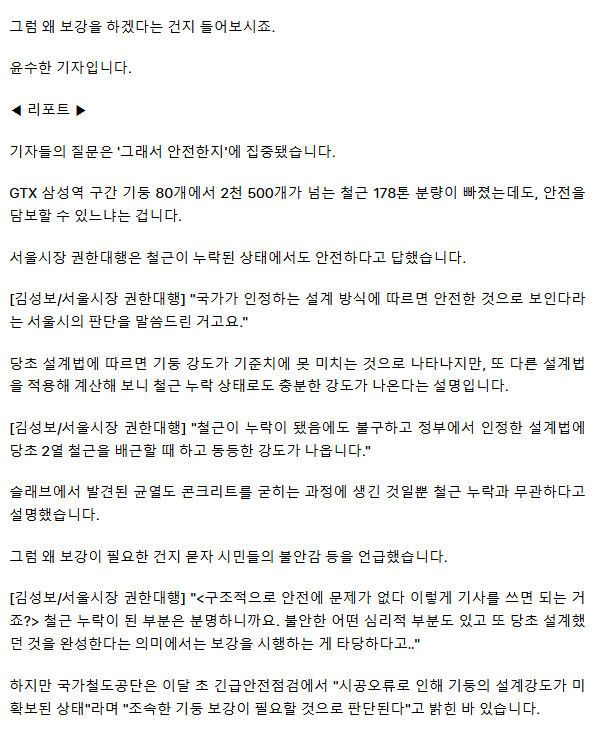 그럼 왜 보강을 하겠다는 건지 들어보시죠.

윤수한 기자입니다.

◀ 리포트 ▶

기자들의 질문은 '그래서 안전한지'에 집중됐습니다.

GTX 삼성역 구간 기둥 80개에서 2천 500개가 넘는 철근 178톤 분량이 빠졌는데도, 안전을 담보할 수 있느냐는 겁니다.

서울시장 권한대행은 철근이 누락된 상태에서도 안전하다고 답했습니다.

[김성보/서울시장 권한대행] "국가가 인정하는 설계 방식에 따르면 안전한 것으로 보인다라는 서울시의 판단을 말씀드린 거고요."

당초 설계법에 따르면 기둥 강도가 기준치에 못 미치는 것으로 나타나지만, 또 다른 설계법을 적용해 계산해 보니 철근 누락 상태로도 충분한 강도가 나온다는 설명입니다.

[김성보/서울시장 권한대행] "철근이 누락이 됐음에도 불구하고 정부에서 인정한 설계법에 당초 2열 철근을 배근할 때 하고 동등한 강도가 나옵니다."

슬래브에서 발견된 균열도 콘크리트를 굳히는 과정에 생긴 것일뿐 철근 누락과 무관하다고 설명했습니다.

그럼 왜 보강이 필요한 건지 묻자 시민들의 불안감 등을 언급했습니다.

[김성보/서울시장 권한대행] "<구조적으로 안전에 문제가 없다 이렇게 기사를 쓰면 되는 거죠?> 철근 누락이 된 부분은 분명하니까요. 불안한 어떤 심리적 부분도 있고 또 당초 설계했던 것을 완성한다는 의미에서는 보강을 시행하는 게 타당하다고.."

하지만 국가철도공단은 이달 초 긴급안전점검에서 "시공오류로 인해 기둥의 설계강도가 미확보된 상태"라며 "조속한 기둥 보강이 필요할 것으로 판단된다"고 밝힌 바 있습니다.